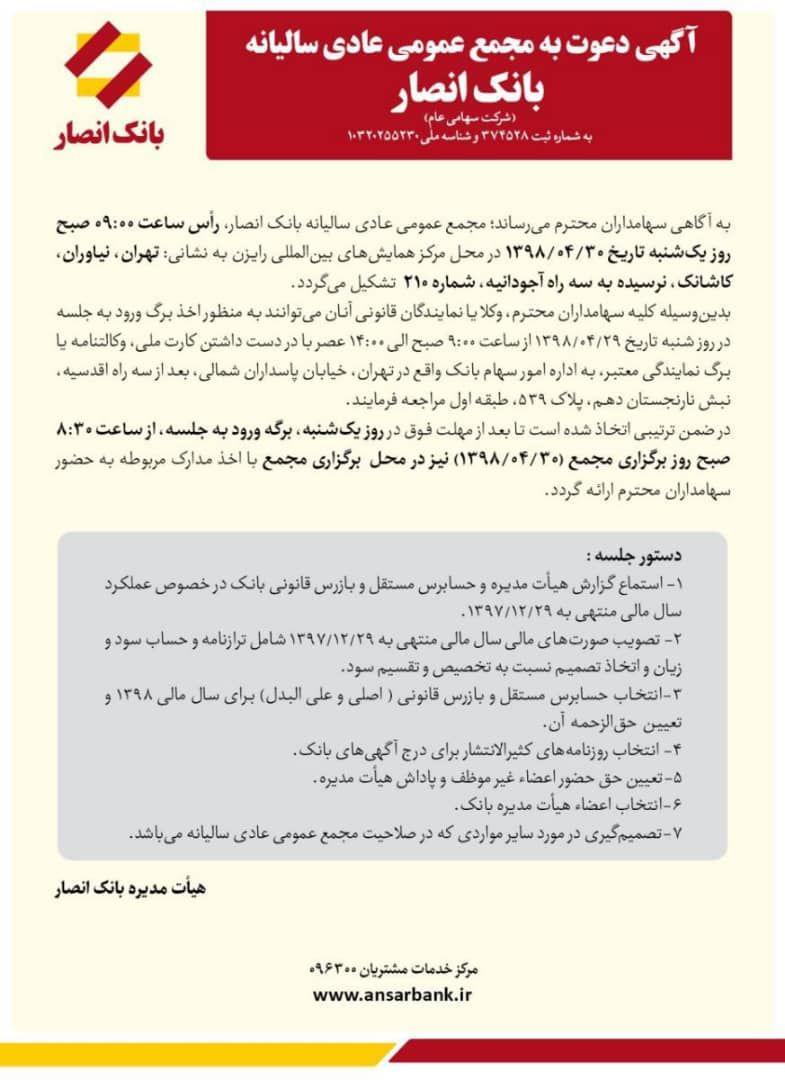 آگهی دعوت به مجمع عمومی عادی سالیانه
بانک انصار
(شرکت سهامی عام)
به شماره ثبت ۳۷۴۵۲۸ و شناسه ملی ۱۰۳۲۰۲۵۵۲۳۰

بانک انصار

به آگاهی سهامداران محترم می‌رساند؛ مجمع عمومی عادی سالیانه بانک انصار، رأس ساعت ۰۹:۰۰ صبح روز یک‌شنبه تاریخ ۱۳۹۸/۰۴/۳۰ در محل مرکز همایش‌های بین‌المللی رایزن به نشانی: تهران، نیاوران، کاشانک، نرسیده به سه راه آجودانیه، شماره ۲۱۰ تشکیل می‌گردد.
بدین‌وسیله کلیه سهامداران محترم، وکلا یا نمایندگان قانونی آنان می‌توانند به منظور اخذ برگ ورود به جلسه در روز شنبه تاریخ ۱۳۹۸/۰۴/۲۹ از ساعت ۹:۰۰ صبح الی ۱۴:۰۰ عصر با در دست داشتن کارت ملی، وکالتنامه یا برگ نمایندگی معتبر، به اداره امور سهام بانک واقع در تهران، خیابان پاسداران شمالی، بعد از سه راه اقدسیه، نبش نارنجستان دهم، پلاک ۵۳۹، طبقه اول مراجعه فرمایند.
در ضمن ترتیبی اتخاذ شده است تا بعد از مهلت فوق در روز یک‌شنبه، برگه ورود به جلسه، از ساعت ۸:۳۰ صبح روز برگزاری مجمع (۱۳۹۸/۰۴/۳۰) نیز در محل برگزاری مجمع با اخذ مدارک مربوطه به حضور سهامداران محترم ارائه گردد.

دستور جلسه :
۱- استماع گزارش هیأت مدیره و حسابرس مستقل و بازرس قانونی بانک در خصوص عملکرد سال مالی منتهی به ۱۳۹۷/۱۲/۲۹.
۲- تصویب صورت‌های مالی سال مالی منتهی به ۱۳۹۷/۱۲/۲۹ شامل ترازنامه و حساب سود و زیان و اتخاذ تصمیم نسبت به تخصیص و تقسیم سود.
۳-انتخاب حسابرس مستقل و بازرس قانونی ( اصلی و علی البدل) برای سال مالی ۱۳۹۸ و تعیین حق‌الزحمه آن.
۴- انتخاب روزنامه‌های کثیرالانتشار برای درج آگهی‌های بانک.
۵-تعیین حق حضور اعضاء غیر موظف و پاداش هیأت مدیره.
۶-انتخاب اعضاء هیأت مدیره بانک.
۷-تصمیم‌گیری در مورد سایر مواردی که در صلاحیت مجمع عمومی عادی سالیانه می‌باشد.

هیأت مدیره بانک انصار

مرکز خدمات مشتریان ۰۹۶۳۰۰
www.ansarbank.ir